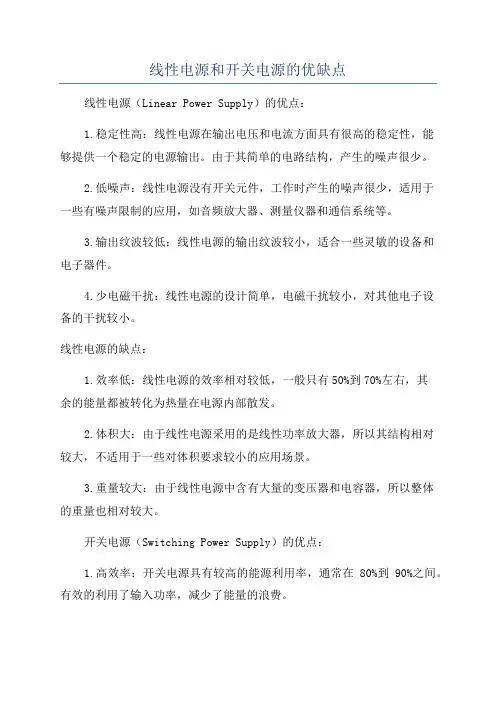 线性电源和开关电源的优缺点

线性电源（Linear Power Supply）的优点：

1.稳定性高：线性电源在输出电压和电流方面具有很高的稳定性，能够提供一个稳定的电源输出。由于其简单的电路结构，产生的噪声很少。

2.低噪声：线性电源没有开关元件，工作时产生的噪声很少，适用于一些有噪声限制的应用，如音频放大器、测量仪器和通信系统等。

3.输出纹波较低：线性电源的输出纹波较小，适合一些灵敏的设备和电子器件。

4.少电磁干扰：线性电源的设计简单，电磁干扰较小，对其他电子设备的干扰较小。

线性电源的缺点：

1.效率低：线性电源的效率相对较低，一般只有50%到70%左右，其余的能量都被转化为热量在电源内部散发。

2.体积大：由于线性电源采用的是线性功率放大器，所以其结构相对较大，不适用于一些对体积要求较小的应用场景。

3.重量较大：由于线性电源中含有大量的变压器和电容器，所以整体的重量也相对较大。

开关电源（Switching Power Supply）的优点：

1.高效率：开关电源具有较高的能源利用率，通常在 80%到 90%之间。有效的利用了输入功率，减少了能量的浪费。